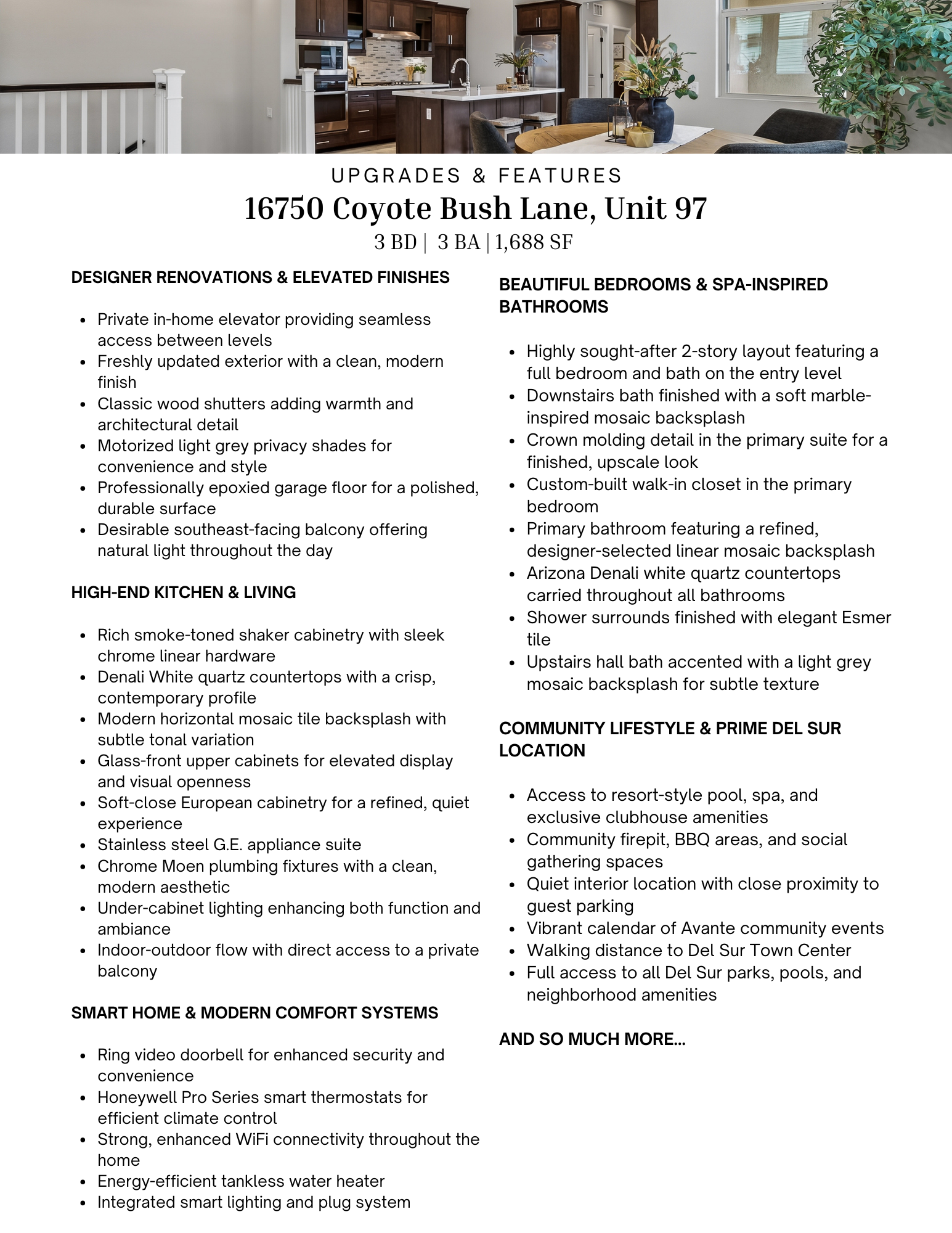 UPGRADES & FEATURES

16750 Coyote Bush Lane, Unit 97

3 BD | 3 BA | 1,688 SF

DESIGNER RENOVATIONS & ELEVATED FINISHES

• Private in-home elevator providing seamless access between levels
• Freshly updated exterior with a clean, modern finish
• Classic wood shutters adding warmth and architectural detail
• Motorized light grey privacy shades for convenience and style
• Professionally epoxied garage floor for a polished, durable surface
• Desirable southeast-facing balcony offering natural light throughout the day

HIGH-END KITCHEN & LIVING

• Rich smoke-toned shaker cabinetry with sleek chrome linear hardware
• Denali White quartz countertops with a crisp, contemporary profile
• Modern horizontal mosaic tile backsplash with subtle tonal variation
• Glass-front upper cabinets for elevated display and visual openness
• Soft-close European cabinetry for a refined, quiet experience
• Stainless steel G.E. appliance suite
• Chrome Moen plumbing fixtures with a clean, modern aesthetic
• Under-cabinet lighting enhancing both function and ambiance
• Indoor-outdoor flow with direct access to a private balcony

SMART HOME & MODERN COMFORT SYSTEMS

• Ring video doorbell for enhanced security and convenience
• Honeywell Pro Series smart thermostats for efficient climate control
• Strong, enhanced WiFi connectivity throughout the home
• Energy-efficient tankless water heater
• Integrated smart lighting and plug system

BEAUTIFUL BEDROOMS & SPA-INSPIRED BATHROOMS

• Highly sought-after 2-story layout featuring a full bedroom and bath on the entry level
• Downstairs bath finished with a soft marble-inspired mosaic backsplash
• Crown molding detail in the primary suite for a finished, upscale look
• Custom-built walk-in closet in the primary bedroom
• Primary bathroom featuring a refined, designer-selected linear mosaic backsplash
• Arizona Denali white quartz countertops carried throughout all bathrooms
• Shower surrounds finished with elegant Esmer tile
• Upstairs hall bath accented with a light grey mosaic backsplash for subtle texture

COMMUNITY LIFESTYLE & PRIME DEL SUR LOCATION

• Access to resort-style pool, spa, and exclusive clubhouse amenities
• Community firepit, BBQ areas, and social gathering spaces
• Quiet interior location with close proximity to guest parking
• Vibrant calendar of Avante community events
• Walking distance to Del Sur Town Center
• Full access to all Del Sur parks, pools, and neighborhood amenities

AND SO MUCH MORE...